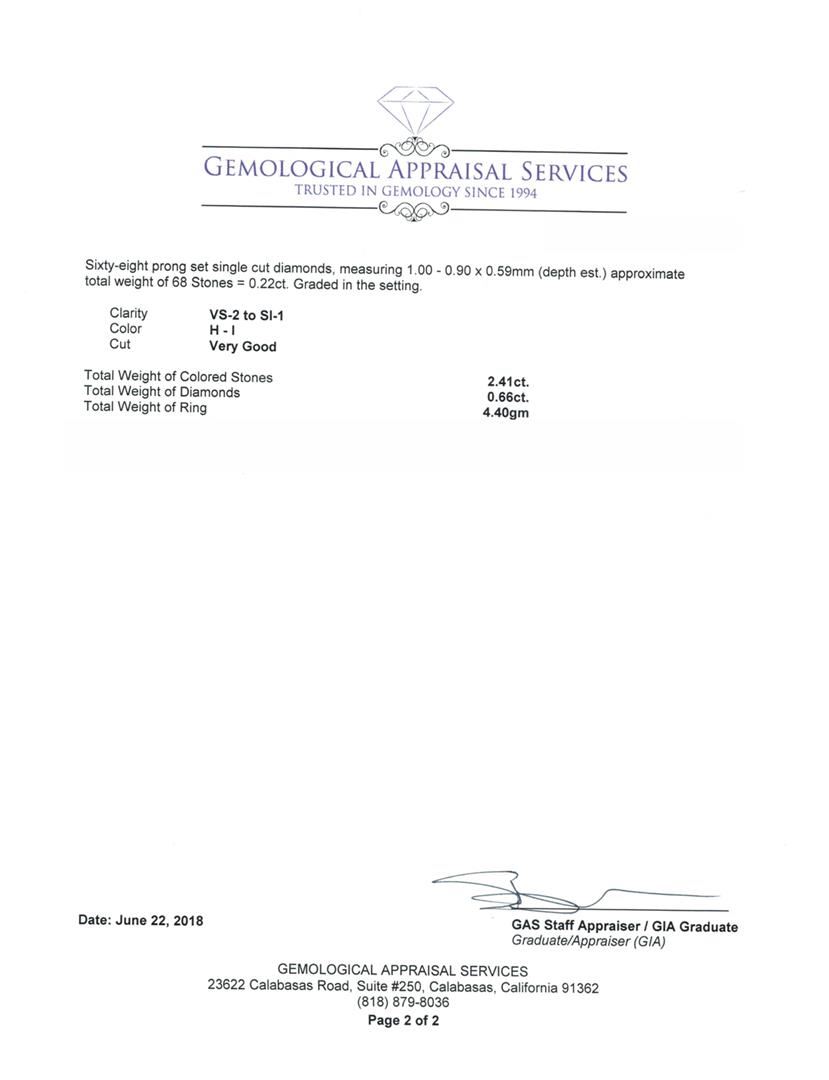 GEMOLOGICAL APPRAISAL SERVICES
TRUSTED IN GEMOLOGY SINCE 1994

Sixty-eight prong set single cut diamonds, measuring 1.00 - 0.90 x 0.59mm (depth est.) approximate total weight of 68 Stones = 0.22ct. Graded in the setting.

| Clarity | VS-2 to SI-1 |
|---|---|
| Color | H - I |
| Cut | Very Good |

| Total Weight of Colored Stones | 2.41ct. |
|---|---|
| Total Weight of Diamonds | 0.66ct. |
| Total Weight of Ring | 4.40gm |

Date: June 22, 2018

GAS Staff Appraiser / GIA Graduate
Graduate/Appraiser (GIA)

GEMOLOGICAL APPRAISAL SERVICES
23622 Calabasas Road, Suite #250, Calabasas, California 91362
(818) 879-8036
Page 2 of 2